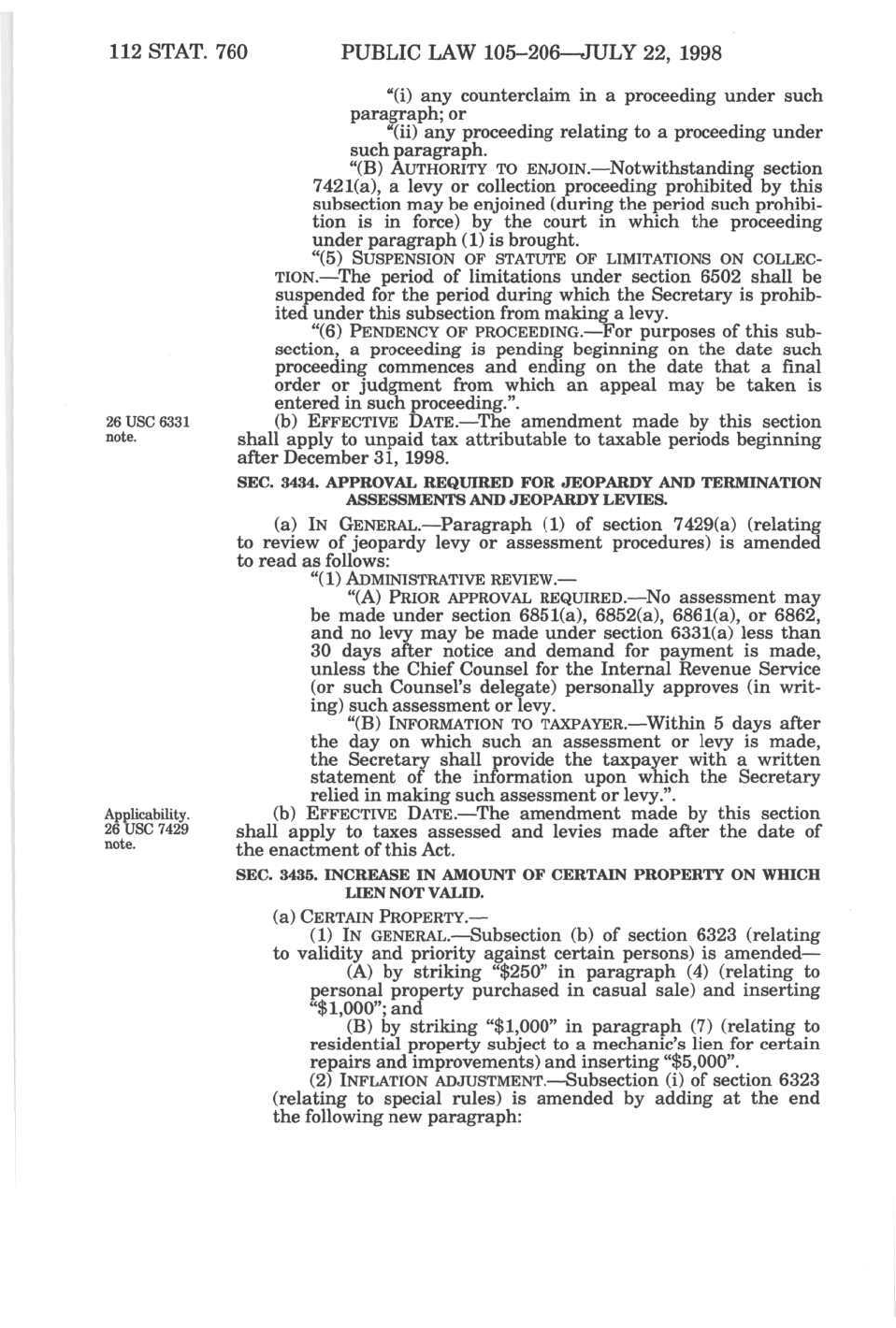 112 STAT. 760 PUBLIC LAW 105–206—JULY 22, 1998

"(i) any counterclaim in a proceeding under such paragraph; or

"(ii) any proceeding relating to a proceeding under such paragraph.

"(B) AUTHORITY TO ENJOIN.—Notwithstanding section 7421(a), a levy or collection proceeding prohibited by this subsection may be enjoined (during the period such prohibition is in force) by the court in which the proceeding under paragraph (1) is brought.

"(5) SUSPENSION OF STATUTE OF LIMITATIONS ON COLLECTION.—The period of limitations under section 6502 shall be suspended for the period during which the Secretary is prohibited under this subsection from making a levy.

"(6) PENDENCY OF PROCEEDING.—For purposes of this subsection, a proceeding is pending beginning on the date such proceeding commences and ending on the date that a final order or judgment from which an appeal may be taken is entered in such proceeding.".

26 USC 6331 note.

(b) EFFECTIVE DATE.—The amendment made by this section shall apply to unpaid tax attributable to taxable periods beginning after December 31, 1998.

SEC. 3434. APPROVAL REQUIRED FOR JEOPARDY AND TERMINATION ASSESSMENTS AND JEOPARDY LEVIES.

(a) IN GENERAL.—Paragraph (1) of section 7429(a) (relating to review of jeopardy levy or assessment procedures) is amended to read as follows:

"(1) ADMINISTRATIVE REVIEW.—

"(A) PRIOR APPROVAL REQUIRED.—No assessment may be made under section 6851(a), 6852(a), 6861(a), or 6862, and no levy may be made under section 6331(a) less than 30 days after notice and demand for payment is made, unless the Chief Counsel for the Internal Revenue Service (or such Counsel's delegate) personally approves (in writing) such assessment or levy.

"(B) INFORMATION TO TAXPAYER.—Within 5 days after the day on which such an assessment or levy is made, the Secretary shall provide the taxpayer with a written statement of the information upon which the Secretary relied in making such assessment or levy.".

Applicability. 26 USC 7429 note.

(b) EFFECTIVE DATE.—The amendment made by this section shall apply to taxes assessed and levies made after the date of the enactment of this Act.

SEC. 3435. INCREASE IN AMOUNT OF CERTAIN PROPERTY ON WHICH LIEN NOT VALID.

(a) CERTAIN PROPERTY.—

(1) IN GENERAL.—Subsection (b) of section 6323 (relating to validity and priority against certain persons) is amended—

(A) by striking "$250" in paragraph (4) (relating to personal property purchased in casual sale) and inserting "$1,000"; and

(B) by striking "$1,000" in paragraph (7) (relating to residential property subject to a mechanic's lien for certain repairs and improvements) and inserting "$5,000".

(2) INFLATION ADJUSTMENT.—Subsection (i) of section 6323 (relating to special rules) is amended by adding at the end the following new paragraph: